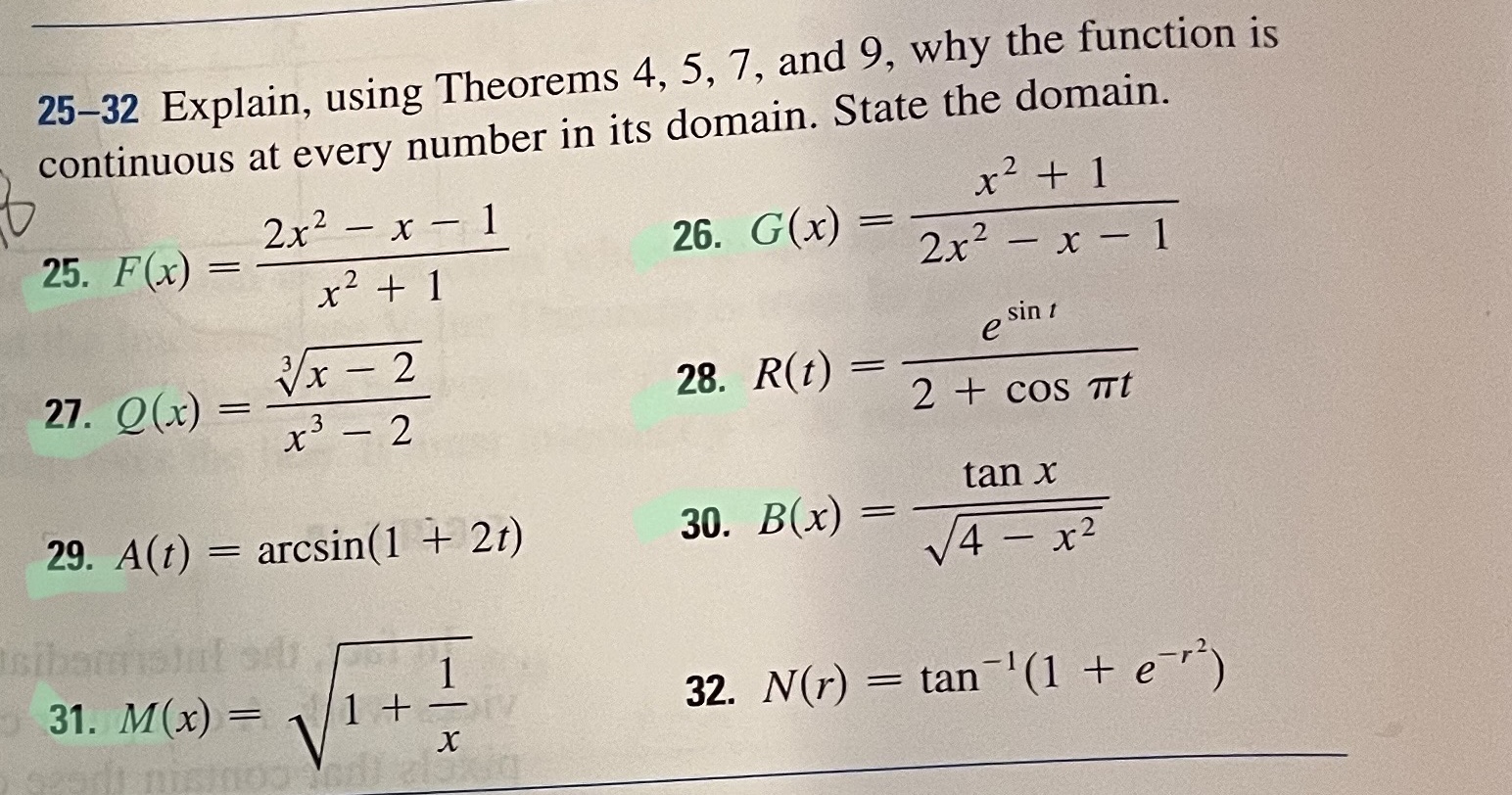 25–32 Explain, using Theorems 4, 5, 7, and 9, why the function is continuous at every number in its domain. State the domain.

25. $F(x) = \frac{2x^2 - x - 1}{x^2 + 1}$

26. $G(x) = \frac{x^2 + 1}{2x^2 - x - 1}$

27. $Q(x) = \frac{\sqrt[3]{x - 2}}{x^3 - 2}$

28. $R(t) = \frac{e^{\sin t}}{2 + \cos \pi t}$

29. $A(t) = \arcsin(1 + 2t)$

30. $B(x) = \frac{\tan x}{\sqrt{4 - x^2}}$

31. $M(x) = \sqrt{1 + \frac{1}{x}}$

32. $N(r) = \tan^{-1}(1 + e^{-r^2})$